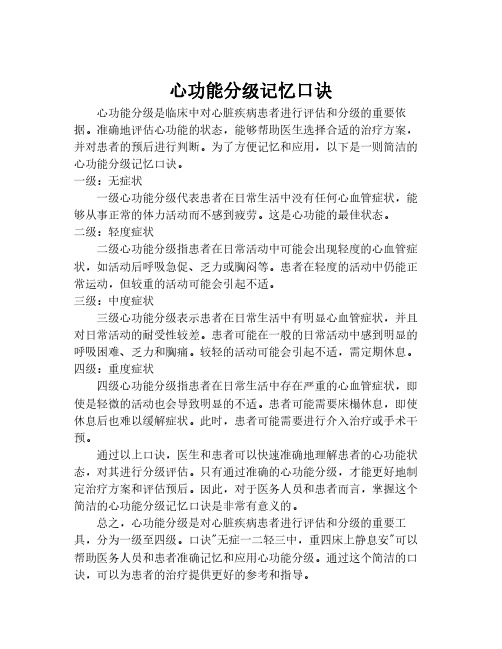 心功能分级记忆口诀

心功能分级是临床中对心脏疾病患者进行评估和分级的重要依据。准确地评估心功能的状态，能够帮助医生选择合适的治疗方案，并对患者的预后进行判断。为了方便记忆和应用，以下是一则简洁的心功能分级记忆口诀。

一级：无症状

一级心功能分级代表患者在日常生活中没有任何心血管症状，能够从事正常的体力活动而不感到疲劳。这是心功能的最佳状态。

二级：轻度症状

二级心功能分级指患者在日常活动中可能会出现轻度的心血管症状，如活动后呼吸急促、乏力或胸闷等。患者在轻度的活动中仍能正常运动，但较重的活动可能会引起不适。

三级：中度症状

三级心功能分级表示患者在日常生活中有明显心血管症状，并且对日常活动的耐受性较差。患者可能在一般的日常活动中感到明显的呼吸困难、乏力和胸痛。较轻的活动可能会引起不适，需定期休息。

四级：重度症状

四级心功能分级指患者在日常生活中存在严重的心血管症状，即使是轻微的活动也会导致明显的不适。患者可能需要床榻休息，即使休息后也难以缓解症状。此时，患者可能需要进行介入治疗或手术干预。

通过以上口诀，医生和患者可以快速准确地理解患者的心功能状态，对其进行分级评估。只有通过准确的心功能分级，才能更好地制定治疗方案和评估预后。因此，对于医务人员和患者而言，掌握这个简洁的心功能分级记忆口诀是非常有意义的。

总之，心功能分级是对心脏疾病患者进行评估和分级的重要工具，分为一级至四级。口诀"无症一二轻三中，重四床上静息安"可以帮助医务人员和患者准确记忆和应用心功能分级。通过这个简洁的口诀，可以为患者的治疗提供更好的参考和指导。